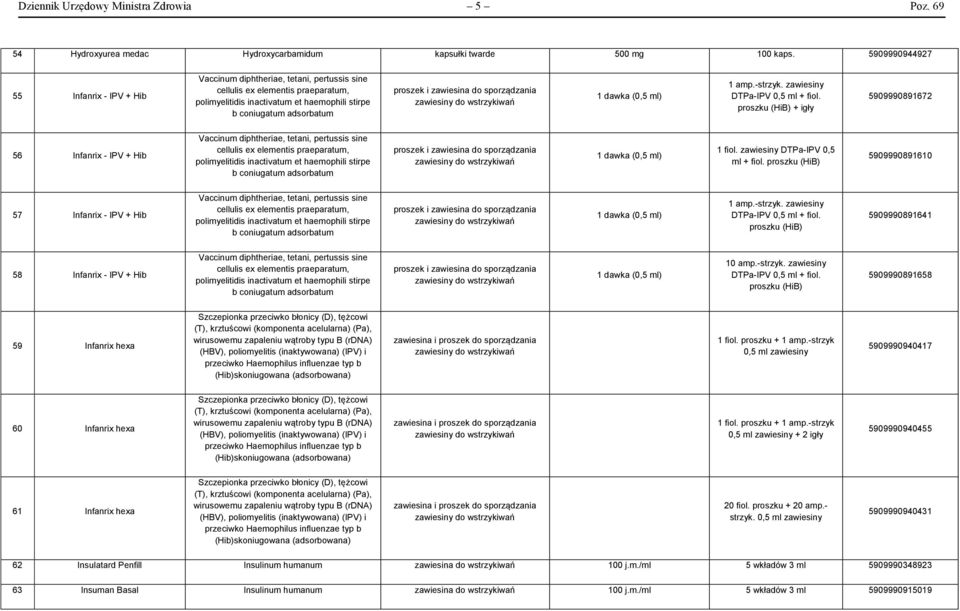 Dziennik Urzędowy Ministra Zdrowia – 5 – Poz. 69

| 54 | Hydroxyurea medac | Hydroxycarbamidum | kapsułki twarde | 500 mg | 100 kaps. | 5909990944927 |
|---|---|---|---|---|---|---|
| 55 | Infanrix - IPV + Hib | Vaccinum diphtheriae, tetani, pertussis sine cellulis ex elementis praeparatum, polimyelitidis inactivatum et haemophili stirpe b coniugatum adsorbatum | proszek i zawiesina do sporządzania zawiesiny do wstrzykiwań | 1 dawka (0,5 ml) | 1 amp.-strzyk. zawiesiny DTPa-IPV 0,5 ml + fiol. proszku (HiB) + igły | 5909990891672 |
| 56 | Infanrix - IPV + Hib | Vaccinum diphtheriae, tetani, pertussis sine cellulis ex elementis praeparatum, polimyelitidis inactivatum et haemophili stirpe b coniugatum adsorbatum | proszek i zawiesina do sporządzania zawiesiny do wstrzykiwań | 1 dawka (0,5 ml) | 1 fiol. zawiesiny DTPa-IPV 0,5 ml + fiol. proszku (HiB) | 5909990891610 |
| 57 | Infanrix - IPV + Hib | Vaccinum diphtheriae, tetani, pertussis sine cellulis ex elementis praeparatum, polimyelitidis inactivatum et haemophili stirpe b coniugatum adsorbatum | proszek i zawiesina do sporządzania zawiesiny do wstrzykiwań | 1 dawka (0,5 ml) | 1 amp.-strzyk. zawiesiny DTPa-IPV 0,5 ml + fiol. proszku (HiB) | 5909990891641 |
| 58 | Infanrix - IPV + Hib | Vaccinum diphtheriae, tetani, pertussis sine cellulis ex elementis praeparatum, polimyelitidis inactivatum et haemophili stirpe b coniugatum adsorbatum | proszek i zawiesina do sporządzania zawiesiny do wstrzykiwań | 1 dawka (0,5 ml) | 10 amp.-strzyk. zawiesiny DTPa-IPV 0,5 ml + fiol. proszku (HiB) | 5909990891658 |
| 59 | Infanrix hexa | Szczepionka przeciwko błonicy (D), tężcowi (T), krztuścowi (komponenta acelularna) (Pa), wirusowemu zapaleniu wątroby typu B (rDNA) (HBV), poliomyelitis (inaktywowana) (IPV) i przeciwko Haemophilus influenzae typ b (Hib)skoniugowana (adsorbowana) | zawiesina i proszek do sporządzania zawiesiny do wstrzykiwań | | 1 fiol. proszku + 1 amp.-strzyk 0,5 ml zawiesiny | 5909990940417 |
| 60 | Infanrix hexa | Szczepionka przeciwko błonicy (D), tężcowi (T), krztuścowi (komponenta acelularna) (Pa), wirusowemu zapaleniu wątroby typu B (rDNA) (HBV), poliomyelitis (inaktywowana) (IPV) i przeciwko Haemophilus influenzae typ b (Hib)skoniugowana (adsorbowana) | zawiesina i proszek do sporządzania zawiesiny do wstrzykiwań | | 1 fiol. proszku + 1 amp.-strzyk 0,5 ml zawiesiny + 2 igły | 5909990940455 |
| 61 | Infanrix hexa | Szczepionka przeciwko błonicy (D), tężcowi (T), krztuścowi (komponenta acelularna) (Pa), wirusowemu zapaleniu wątroby typu B (rDNA) (HBV), poliomyelitis (inaktywowana) (IPV) i przeciwko Haemophilus influenzae typ b (Hib)skoniugowana (adsorbowana) | zawiesina i proszek do sporządzania zawiesiny do wstrzykiwań | | 20 fiol. proszku + 20 amp.-strzyk. 0,5 ml zawiesiny | 5909990940431 |
| 62 | Insulatard Penfill | Insulinum humanum | zawiesina do wstrzykiwań | 100 j.m./ml | 5 wkładów 3 ml | 5909990348923 |
| 63 | Insuman Basal | Insulinum humanum | zawiesina do wstrzykiwań | 100 j.m./ml | 5 wkładów 3 ml | 5909990915019 |